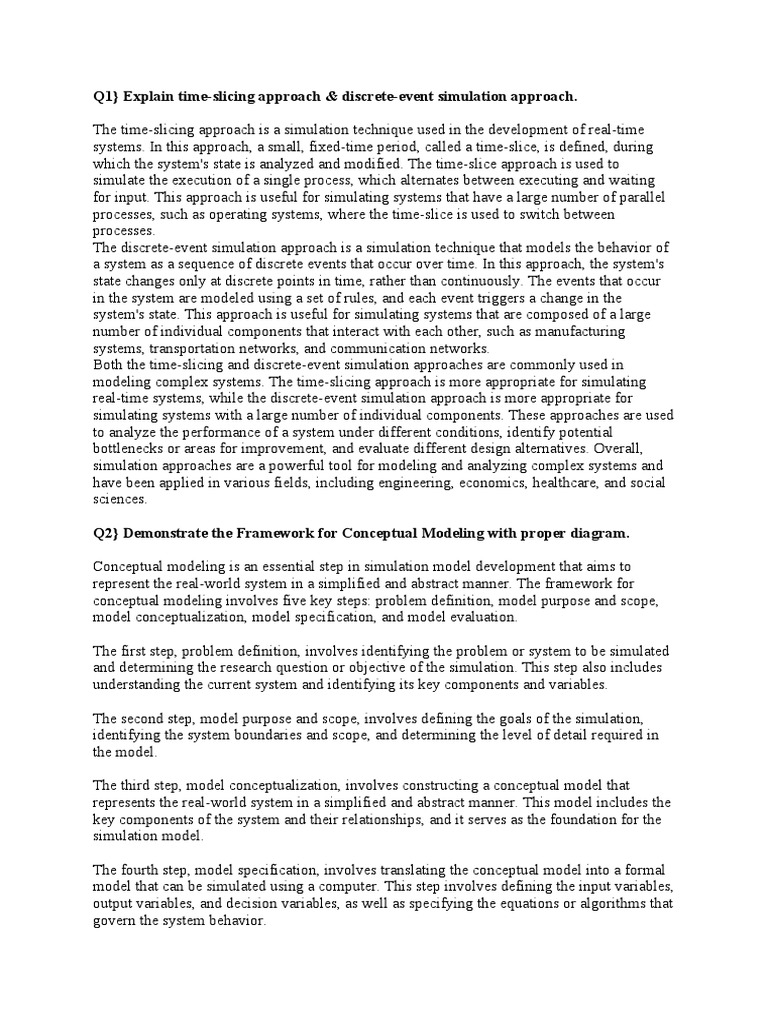 Q1} Explain time-slicing approach & discrete-event simulation approach.

The time-slicing approach is a simulation technique used in the development of real-time systems. In this approach, a small, fixed-time period, called a time-slice, is defined, during which the system's state is analyzed and modified. The time-slice approach is used to simulate the execution of a single process, which alternates between executing and waiting for input. This approach is useful for simulating systems that have a large number of parallel processes, such as operating systems, where the time-slice is used to switch between processes.
The discrete-event simulation approach is a simulation technique that models the behavior of a system as a sequence of discrete events that occur over time. In this approach, the system's state changes only at discrete points in time, rather than continuously. The events that occur in the system are modeled using a set of rules, and each event triggers a change in the system's state. This approach is useful for simulating systems that are composed of a large number of individual components that interact with each other, such as manufacturing systems, transportation networks, and communication networks.
Both the time-slicing and discrete-event simulation approaches are commonly used in modeling complex systems. The time-slicing approach is more appropriate for simulating real-time systems, while the discrete-event simulation approach is more appropriate for simulating systems with a large number of individual components. These approaches are used to analyze the performance of a system under different conditions, identify potential bottlenecks or areas for improvement, and evaluate different design alternatives. Overall, simulation approaches are a powerful tool for modeling and analyzing complex systems and have been applied in various fields, including engineering, economics, healthcare, and social sciences.

Q2} Demonstrate the Framework for Conceptual Modeling with proper diagram.

Conceptual modeling is an essential step in simulation model development that aims to represent the real-world system in a simplified and abstract manner. The framework for conceptual modeling involves five key steps: problem definition, model purpose and scope, model conceptualization, model specification, and model evaluation.

The first step, problem definition, involves identifying the problem or system to be simulated and determining the research question or objective of the simulation. This step also includes understanding the current system and identifying its key components and variables.

The second step, model purpose and scope, involves defining the goals of the simulation, identifying the system boundaries and scope, and determining the level of detail required in the model.

The third step, model conceptualization, involves constructing a conceptual model that represents the real-world system in a simplified and abstract manner. This model includes the key components of the system and their relationships, and it serves as the foundation for the simulation model.

The fourth step, model specification, involves translating the conceptual model into a formal model that can be simulated using a computer. This step involves defining the input variables, output variables, and decision variables, as well as specifying the equations or algorithms that govern the system behavior.